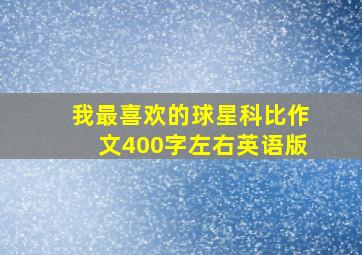 我最喜欢的球星科比作文400字左右英语版